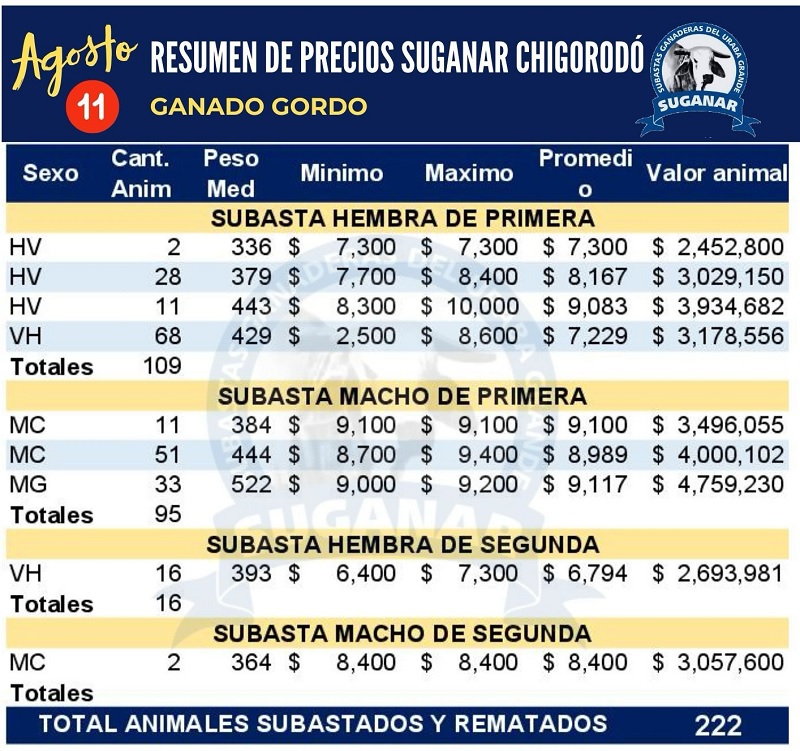 Agosto 11

RESUMEN DE PRECIOS SUGANAR CHIGORODÓ

GANADO GORDO

SUBASTAS GANADERAS DEL URABA GRANDE
SUGANAR

| Sexo | Cant. Anim | Peso Med | Minimo | Maximo | Promedio | Valor animal |
|---|---|---|---|---|---|---|
| SUBASTA HEMBRA DE PRIMERA | | | | | | |
| HV | 2 | 336 | $ 7,300 | $ 7,300 | $ 7,300 | $ 2,452,800 |
| HV | 28 | 379 | $ 7,700 | $ 8,400 | $ 8,167 | $ 3,029,150 |
| HV | 11 | 443 | $ 8,300 | $ 10,000 | $ 9,083 | $ 3,934,682 |
| VH | 68 | 429 | $ 2,500 | $ 8,600 | $ 7,229 | $ 3,178,556 |
| Totales | 109 | | | | | |
| SUBASTA MACHO DE PRIMERA | | | | | | |
| MC | 11 | 384 | $ 9,100 | $ 9,100 | $ 9,100 | $ 3,496,055 |
| MC | 51 | 444 | $ 8,700 | $ 9,400 | $ 8,989 | $ 4,000,102 |
| MG | 33 | 522 | $ 9,000 | $ 9,200 | $ 9,117 | $ 4,759,230 |
| Totales | 95 | | | | | |
| SUBASTA HEMBRA DE SEGUNDA | | | | | | |
| VH | 16 | 393 | $ 6,400 | $ 7,300 | $ 6,794 | $ 2,693,981 |
| Totales | 16 | | | | | |
| SUBASTA MACHO DE SEGUNDA | | | | | | |
| MC | 2 | 364 | $ 8,400 | $ 8,400 | $ 8,400 | $ 3,057,600 |
| Totales | | | | | | |
| TOTAL ANIMALES SUBASTADOS Y REMATADOS | | | | | | 222 |